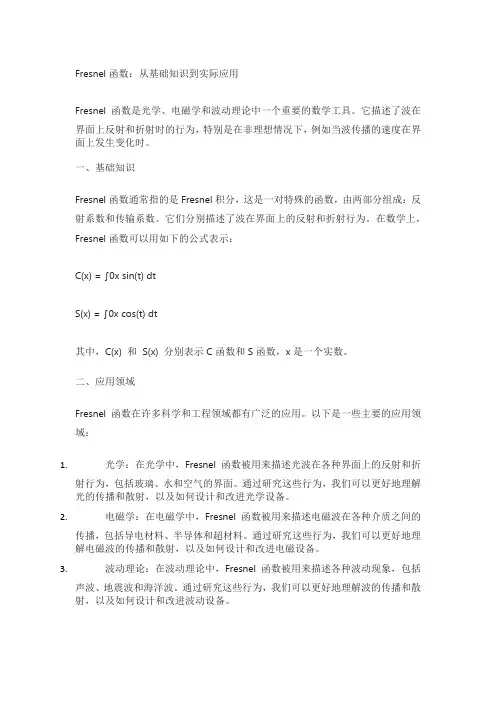 Fresnel 函数：从基础知识到实际应用

Fresnel 函数是光学、电磁学和波动理论中一个重要的数学工具。它描述了波在界面上反射和折射时的行为，特别是在非理想情况下，例如当波传播的速度在界面上发生变化时。

一、基础知识

Fresnel 函数通常指的是 Fresnel 积分，这是一对特殊的函数，由两部分组成：反射系数和传输系数。它们分别描述了波在界面上的反射和折射行为。在数学上，Fresnel 函数可以用如下的公式表示：

C(x) = ∫0x sin(t) dt

S(x) = ∫0x cos(t) dt

其中，C(x) 和 S(x) 分别表示 C 函数和 S 函数，x 是一个实数。

二、应用领域

Fresnel 函数在许多科学和工程领域都有广泛的应用。以下是一些主要的应用领域：

1. 光学：在光学中，Fresnel 函数被用来描述光波在各种界面上的反射和折射行为，包括玻璃、水和空气的界面。通过研究这些行为，我们可以更好地理解光的传播和散射，以及如何设计和改进光学设备。

2. 电磁学：在电磁学中，Fresnel 函数被用来描述电磁波在各种介质之间的传播，包括导电材料、半导体和超材料。通过研究这些行为，我们可以更好地理解电磁波的传播和散射，以及如何设计和改进电磁设备。

3. 波动理论：在波动理论中，Fresnel 函数被用来描述各种波动现象，包括声波、地震波和海洋波。通过研究这些行为，我们可以更好地理解波的传播和散射，以及如何设计和改进波动设备。